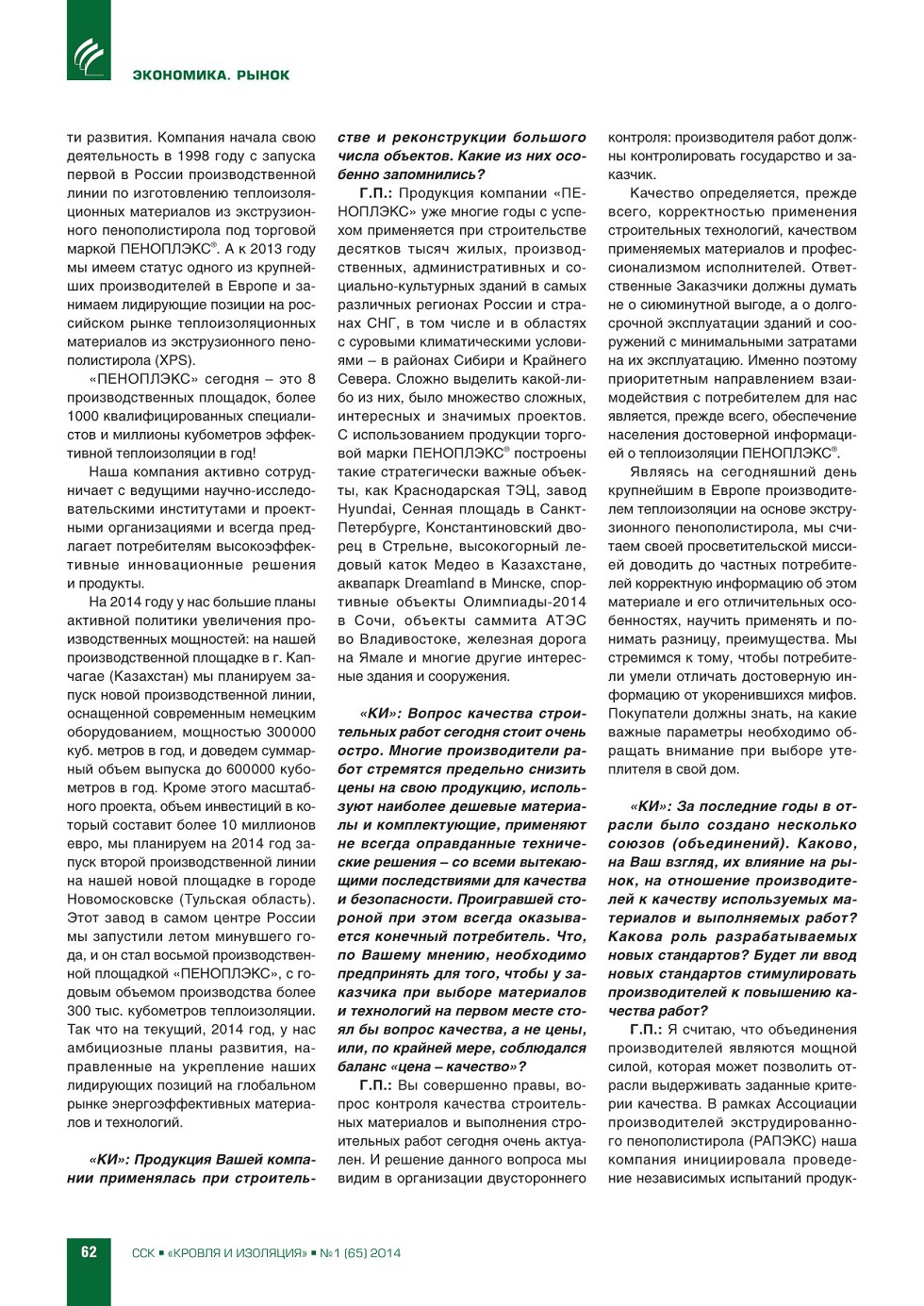 ЭКОНОМИКА. РЫНОК

ти развития. Компания начала свою деятельность в 1998 году с запуска первой в России производственной линии по изготовлению теплоизоляционных материалов из экструзионного пенополистирола под торговой маркой ПЕНОПЛЭКС®. А к 2013 году мы имеем статус одного из крупнейших производителей в Европе и занимаем лидирующие позиции на российском рынке теплоизоляционных материалов из экструзионного пенополистирола (XPS).

«ПЕНОПЛЭКС» сегодня – это 8 производственных площадок, более 1000 квалифицированных специалистов и миллионы кубометров эффективной теплоизоляции в год!

Наша компания активно сотрудничает с ведущими научно-исследовательскими институтами и проектными организациями и всегда предлагает потребителям высокоэффективные инновационные решения и продукты.

На 2014 году у нас большие планы активной политики увеличения производственных мощностей: на нашей производственной площадке в г. Капчагае (Казахстан) мы планируем запуск новой производственной линии, оснащенной современным немецким оборудованием, мощностью 300000 куб. метров в год, и доведем суммарный объем выпуска до 600000 кубометров в год. Кроме этого масштабного проекта, объем инвестиций в который составит более 10 миллионов евро, мы планируем на 2014 год запуск второй производственной линии на нашей новой площадке в городе Новомосковске (Тульская область). Этот завод в самом центре России мы запустили летом минувшего года, и он стал восьмой производственной площадкой «ПЕНОПЛЭКС», с годовым объемом производства более 300 тыс. кубометров теплоизоляции. Так что на текущий, 2014 год, у нас амбициозные планы развития, направленные на укрепление наших лидирующих позиций на глобальном рынке энергоэффективных материалов и технологий.

«КИ»: Продукция Вашей компании применялась при строительстве и реконструкции большого числа объектов. Какие из них особенно запомнились?

Г.П.: Продукция компании «ПЕНОПЛЭКС» уже многие годы с успехом применяется при строительстве десятков тысяч жилых, производственных, административных и социально-культурных зданий в самых различных регионах России и странах СНГ, в том числе и в областях с суровыми климатическими условиями – в районах Сибири и Крайнего Севера. Сложно выделить какой-либо из них, было множество сложных, интересных и значимых проектов. С использованием продукции торговой марки ПЕНОПЛЭКС® построены такие стратегически важные объекты, как Краснодарская ТЭЦ, завод Hyundai, Сенная площадь в Санкт-Петербурге, Константиновский дворец в Стрельне, высокогорный ледовый каток Медео в Казахстане, аквапарк Dreamland в Минске, спортивные объекты Олимпиады-2014 в Сочи, объекты саммита АТЭС во Владивостоке, железная дорога на Ямале и многие другие интересные здания и сооружения.

«КИ»: Вопрос качества строительных работ сегодня стоит очень остро. Многие производители работ стремятся предельно снизить цены на свою продукцию, используют наиболее дешевые материалы и комплектующие, применяют не всегда оправданные технические решения – со всеми вытекающими последствиями для качества и безопасности. Проигравшей стороной при этом всегда оказывается конечный потребитель. Что, по Вашему мнению, необходимо предпринять для того, чтобы у заказчика при выборе материалов и технологий на первом месте стоял бы вопрос качества, а не цены, или, по крайней мере, соблюдался баланс «цена – качество»?

Г.П.: Вы совершенно правы, вопрос контроля качества строительных материалов и выполнения строительных работ сегодня очень актуален. И решение данного вопроса мы видим в организации двустороннего контроля: производителя работ должны контролировать государство и заказчик.

Качество определяется, прежде всего, корректностью применения строительных технологий, качеством применяемых материалов и профессионализмом исполнителей. Ответственные Заказчики должны думать не о сиюминутной выгоде, а о долгосрочной эксплуатации зданий и сооружений с минимальными затратами на их эксплуатацию. Именно поэтому приоритетным направлением взаимодействия с потребителем для нас является, прежде всего, обеспечение населения достоверной информацией о теплоизоляции ПЕНОПЛЭКС®.

Являясь на сегодняшний день крупнейшим в Европе производителем теплоизоляции на основе экструзионного пенополистирола, мы считаем своей просветительской миссией доводить до частных потребителей корректную информацию об этом материале и его отличительных особенностях, научить применять и понимать разницу, преимущества. Мы стремимся к тому, чтобы потребители умели отличать достоверную информацию от укоренившихся мифов. Покупатели должны знать, на какие важные параметры необходимо обращать внимание при выборе утеплителя в свой дом.

«КИ»: За последние годы в отрасли было создано несколько союзов (объединений). Каково, на Ваш взгляд, их влияние на рынок, на отношение производителей к качеству используемых материалов и выполняемых работ? Какова роль разрабатываемых новых стандартов? Будет ли ввод новых стандартов стимулировать производителей к повышению качества работ?

Г.П.: Я считаю, что объединения производителей являются мощной силой, которая может позволить отрасли выдерживать заданные критерии качества. В рамках Ассоциации производителей экструдированного пенополистирола (РАПЭКС) наша компания инициировала проведение независимых испытаний продук-

62 ССК ■ «КРОВЛЯ И ИЗОЛЯЦИЯ» ■ №1 (65) 2014